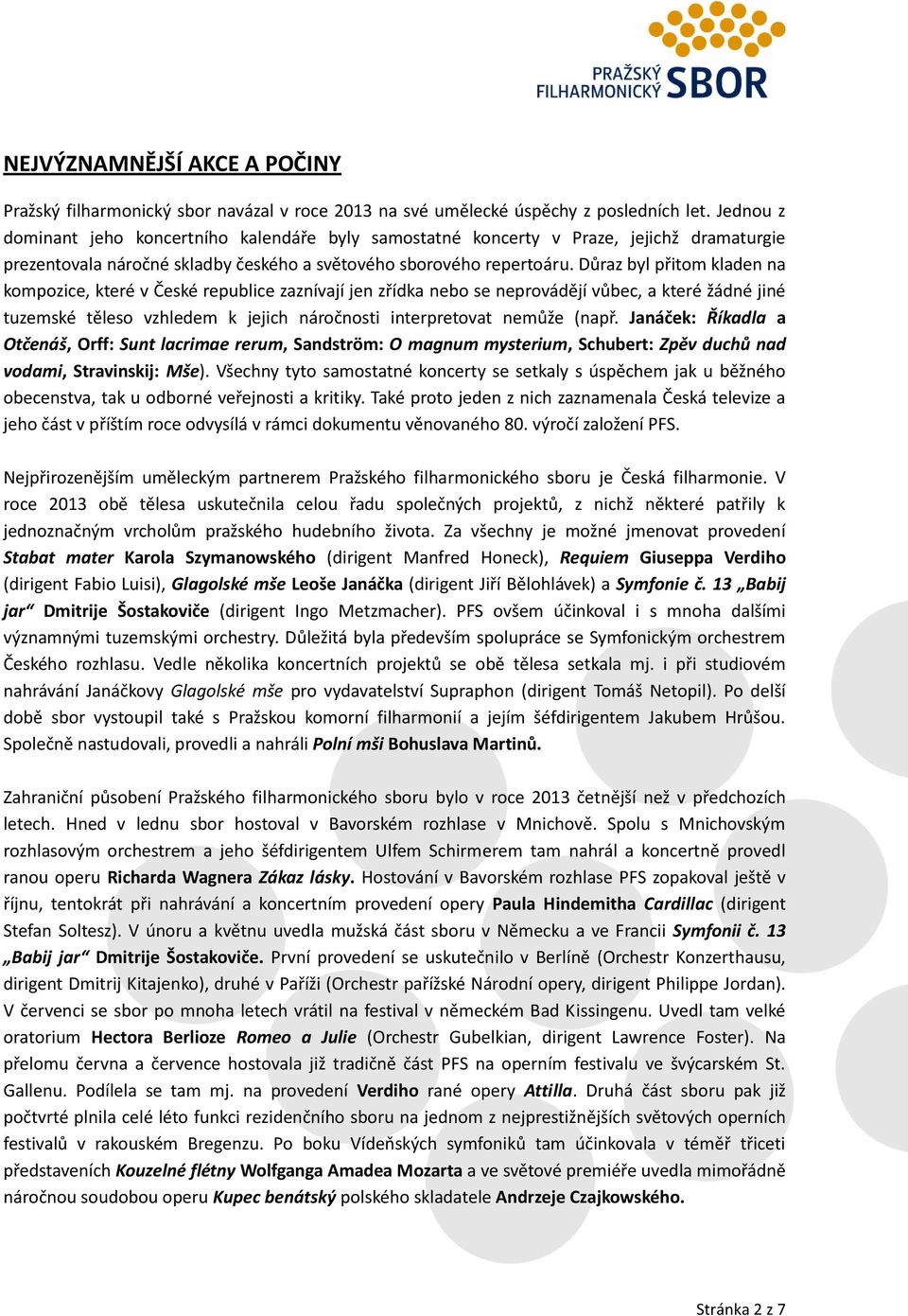 PRAŽSKÝ FILHARMONICKÝ SBOR

NEJVÝZNAMNĚJŠÍ AKCE A POČINY

Pražský filharmonický sbor navázal v roce 2013 na své umělecké úspěchy z posledních let. Jednou z dominant jeho koncertního kalendáře byly samostatné koncerty v Praze, jejichž dramaturgie prezentovala náročné skladby českého a světového sborového repertoáru. Důraz byl přitom kladen na kompozice, které v České republice zaznívají jen zřídka nebo se neprovádějí vůbec, a které žádné jiné tuzemské těleso vzhledem k jejich náročnosti interpretovat nemůže (např. Janáček: Říkadla a Otčenáš, Orff: Sunt lacrimae rerum, Sandström: O magnum mysterium, Schubert: Zpěv duchů nad vodami, Stravinskij: Mše). Všechny tyto samostatné koncerty se setkaly s úspěchem jak u běžného obecenstva, tak u odborné veřejnosti a kritiky. Také proto jeden z nich zaznamenala Česká televize a jeho část v příštím roce odvysílá v rámci dokumentu věnovaného 80. výročí založení PFS.

Nejpřirozenějším uměleckým partnerem Pražského filharmonického sboru je Česká filharmonie. V roce 2013 obě tělesa uskutečnila celou řadu společných projektů, z nichž některé patřily k jednoznačným vrcholům pražského hudebního života. Za všechny je možné jmenovat provedení Stabat mater Karola Szymanowského (dirigent Manfred Honeck), Requiem Giuseppa Verdiho (dirigent Fabio Luisi), Glagolské mše Leoše Janáčka (dirigent Jiří Bělohlávek) a Symfonie č. 13 „Babij jar“ Dmitrije Šostakoviče (dirigent Ingo Metzmacher). PFS ovšem účinkoval i s mnoha dalšími významnými tuzemskými orchestry. Důležitá byla především spolupráce se Symfonickým orchestrem Českého rozhlasu. Vedle několika koncertních projektů se obě tělesa setkala mj. i při studiovém nahrávání Janáčkovy Glagolské mše pro vydavatelství Supraphon (dirigent Tomáš Netopil). Po delší době sbor vystoupil také s Pražskou komorní filharmonií a jejím šéfdirigentem Jakubem Hrůšou. Společně nastudovali, provedli a nahráli Polní mši Bohuslava Martinů.

Zahraniční působení Pražského filharmonického sboru bylo v roce 2013 četnější než v předchozích letech. Hned v lednu sbor hostoval v Bavorském rozhlase v Mnichově. Spolu s Mnichovským rozhlasovým orchestrem a jeho šéfdirigentem Ulfem Schirmerem tam nahrál a koncertně provedl ranou operu Richarda Wagnera Zákaz lásky. Hostování v Bavorském rozhlase PFS zopakoval ještě v říjnu, tentokrát při nahrávání a koncertním provedení opery Paula Hindemitha Cardillac (dirigent Stefan Soltesz). V únoru a květnu uvedla mužská část sboru v Německu a ve Francii Symfonii č. 13 „Babij jar“ Dmitrije Šostakoviče. První provedení se uskutečnilo v Berlíně (Orchestr Konzerthausu, dirigent Dmitrij Kitajenko), druhé v Paříži (Orchestr pařížské Národní opery, dirigent Philippe Jordan). V červenci se sbor po mnoha letech vrátil na festival v německém Bad Kissingenu. Uvedl tam velké oratorium Hectora Berlioze Romeo a Julie (Orchestr Gubelkian, dirigent Lawrence Foster). Na přelomu června a července hostovala již tradičně část PFS na operním festivalu ve švýcarském St. Gallenu. Podílela se tam mj. na provedení Verdiho rané opery Attilla. Druhá část sboru pak již počtvrté plnila celé léto funkci rezidenčního sboru na jednom z nejprestižnějších světových operních festivalů v rakouském Bregenzu. Po boku Vídeňských symfoniků tam účinkovala v téměř třiceti představeních Kouzelné flétny Wolfganga Amadea Mozarta a ve světové premiéře uvedla mimořádně náročnou soudobou operu Kupec benátský polského skladatele Andrzeje Czajkowského.

Stránka 2 z 7